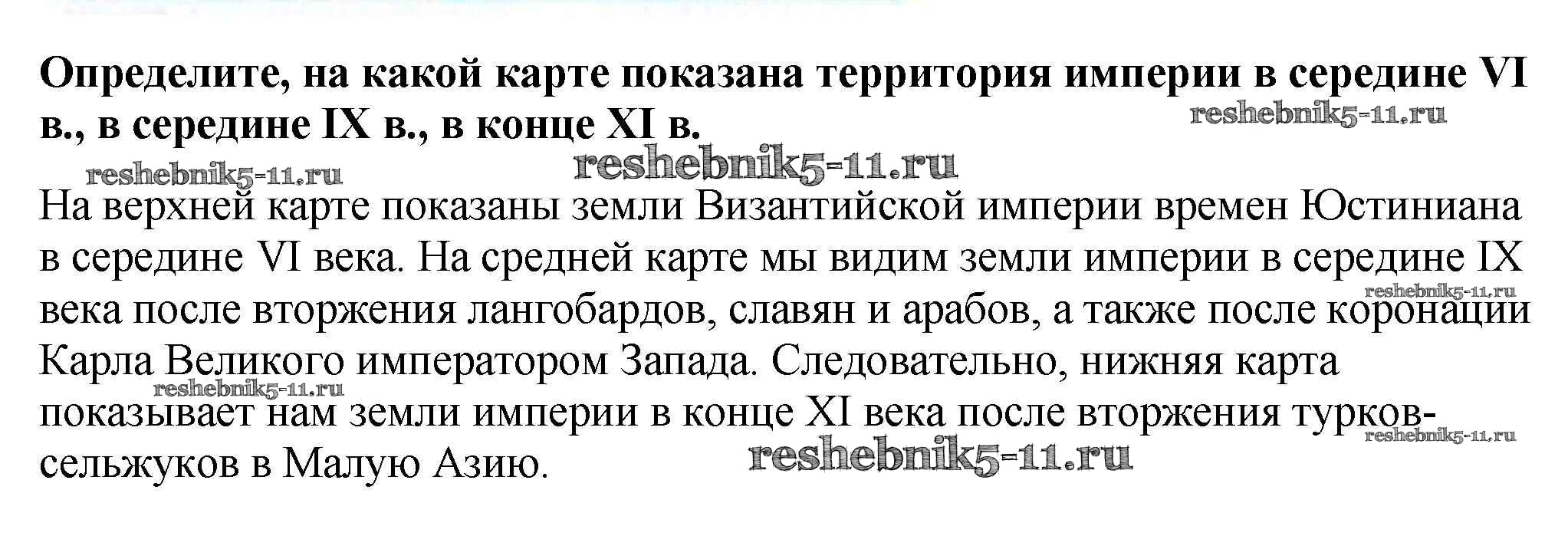 Определите, на какой карте показана территория империи в середине VI в., в середине IX в., в конце XI в.

На верхней карте показаны земли Византийской империи времен Юстиниана в середине VI века. На средней карте мы видим земли империи в середине IX века после вторжения лангобардов, славян и арабов, а также после коронации Карла Великого императором Запада. Следовательно, нижняя карта показывает нам земли империи в конце XI века после вторжения турков-сельжуков в Малую Азию.

reshebnik5-11.ru